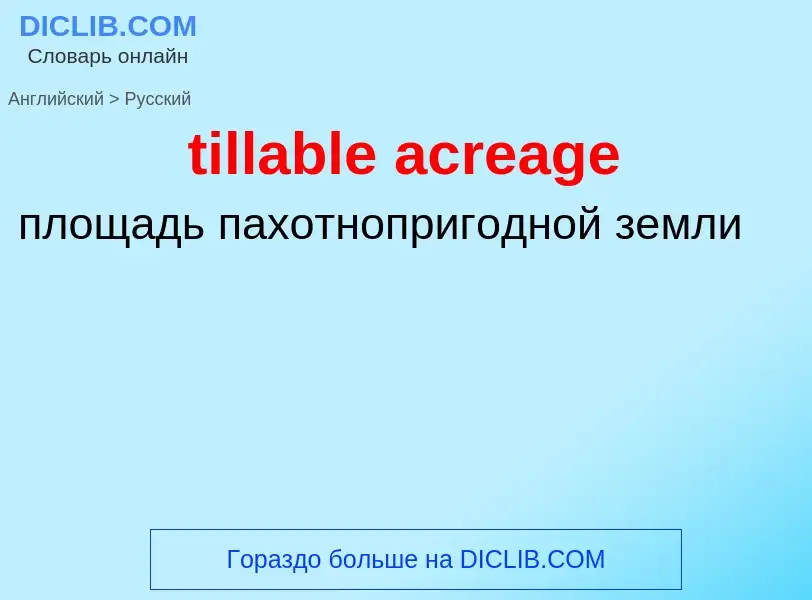 DICLIB.COM
Словарь онлайн

Английский > Русский

tillable acreage

площадь пахотнопригодной земли

Гораздо больше на DICLIB.COM